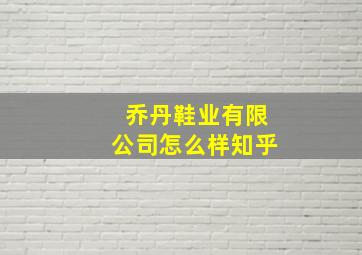 乔丹鞋业有限公司怎么样知乎